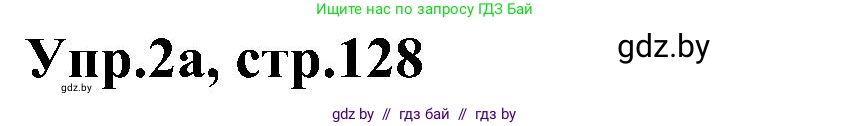 Ищите нас по запросу ГДЗ Бай

Упр.2а, стр.128

gdz.by

gdz.by

gdz by // гдз бай // гдз by